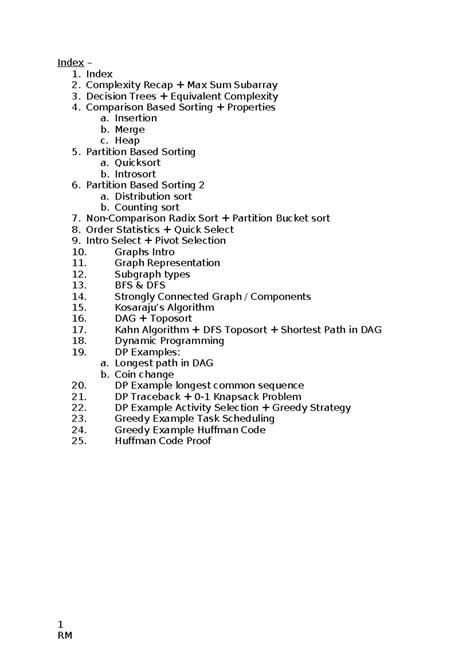 Index –
1. Index
2. Complexity Recap + Max Sum Subarray
3. Decision Trees + Equivalent Complexity
4. Comparison Based Sorting + Properties
a. Insertion
b. Merge
c. Heap
5. Partition Based Sorting
a. Quicksort
b. Introsort
6. Partition Based Sorting 2
a. Distribution sort
b. Counting sort
7. Non-Comparison Radix Sort + Partition Bucket sort
8. Order Statistics + Quick Select
9. Intro Select + Pivot Selection
10. Graphs Intro
11. Graph Representation
12. Subgraph types
13. BFS & DFS
14. Strongly Connected Graph / Components
15. Kosaraju's Algorithm
16. DAG + Toposort
17. Kahn Algorithm + DFS Toposort + Shortest Path in DAG
18. Dynamic Programming
19. DP Examples:
a. Longest path in DAG
b. Coin change
20. DP Example longest common sequence
21. DP Traceback + 0-1 Knapsack Problem
22. DP Example Activity Selection + Greedy Strategy
23. Greedy Example Task Scheduling
24. Greedy Example Huffman Code
25. Huffman Code Proof

1
RM